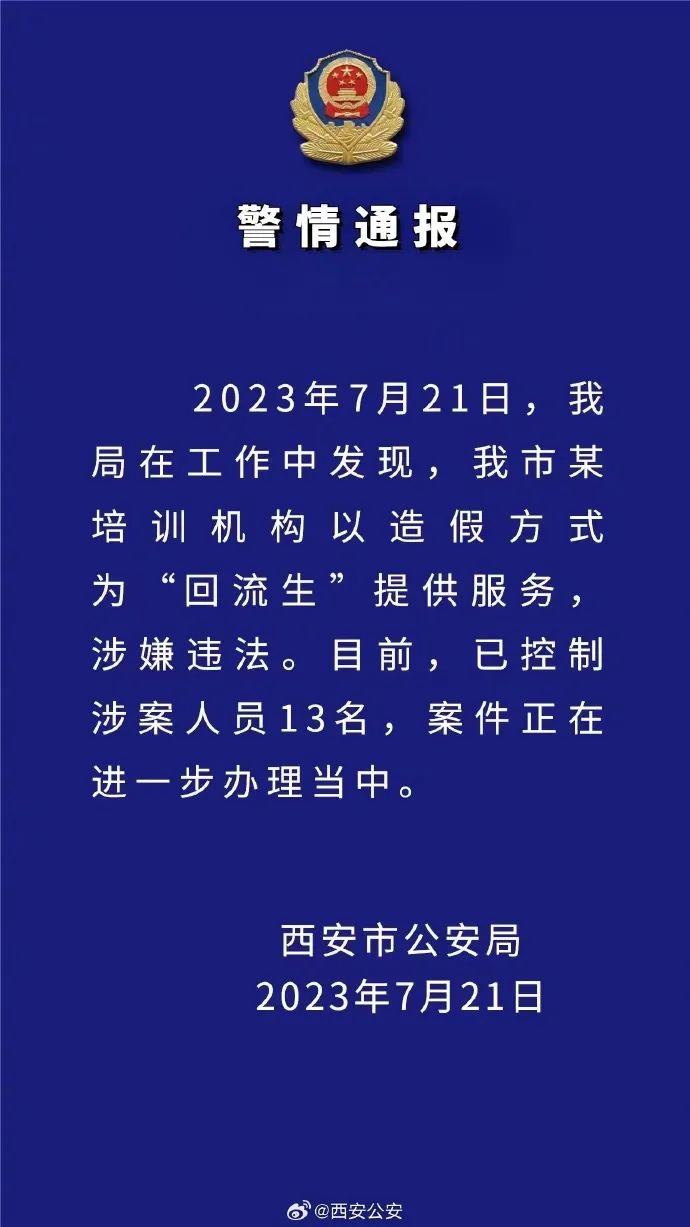 警情通报

2023年7月21日，我局在工作中发现，我市某培训机构以造假方式为“回流生”提供服务，涉嫌违法。目前，已控制涉案人员13名，案件正在进一步办理当中。

西安市公安局
2023年7月21日

@西安公安